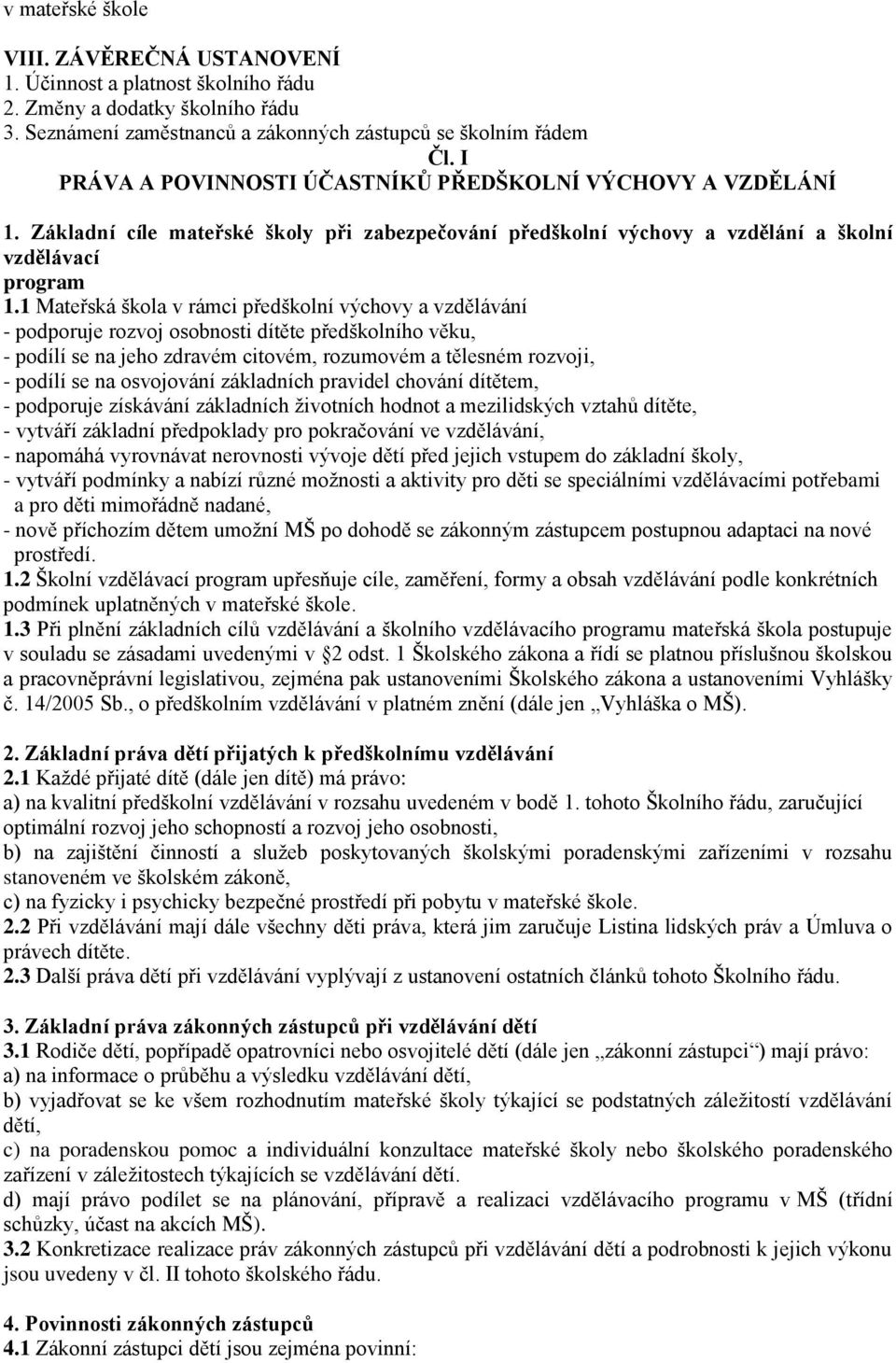 v mateřské škole

VIII. ZÁVĚREČNÁ USTANOVENÍ
1. Účinnost a platnost školního řádu
2. Změny a dodatky školního řádu
3. Seznámení zaměstnanců a zákonných zástupců se školním řádem

Čl. I
PRÁVA A POVINNOSTI ÚČASTNÍKŮ PŘEDŠKOLNÍ VÝCHOVY A VZDĚLÁNÍ

1. Základní cíle mateřské školy při zabezpečování předškolní výchovy a vzdělání a školní vzdělávací program
1.1 Mateřská škola v rámci předškolní výchovy a vzdělávání
- podporuje rozvoj osobnosti dítěte předškolního věku,
- podílí se na jeho zdravém citovém, rozumovém a tělesném rozvoji,
- podílí se na osvojování základních pravidel chování dítětem,
- podporuje získávání základních životních hodnot a mezilidských vztahů dítěte,
- vytváří základní předpoklady pro pokračování ve vzdělávání,
- napomáhá vyrovnávat nerovnosti vývoje dětí před jejich vstupem do základní školy,
- vytváří podmínky a nabízí různé možnosti a aktivity pro děti se speciálními vzdělávacími potřebami a pro děti mimořádně nadané,
- nově příchozím dětem umožní MŠ po dohodě se zákonným zástupcem postupnou adaptaci na nové prostředí.
1.2 Školní vzdělávací program upřesňuje cíle, zaměření, formy a obsah vzdělávání podle konkrétních podmínek uplatněných v mateřské škole.
1.3 Při plnění základních cílů vzdělávání a školního vzdělávacího programu mateřská škola postupuje v souladu se zásadami uvedenými v §2 odst. 1 Školského zákona a řídí se platnou příslušnou školskou a pracovněprávní legislativou, zejména pak ustanoveními Školského zákona a ustanoveními Vyhlášky č. 14/2005 Sb., o předškolním vzdělávání v platném znění (dále jen „Vyhláška o MŠ).

2. Základní práva dětí přijatých k předškolnímu vzdělávání
2.1 Každé přijaté dítě (dále jen dítě) má právo:
a) na kvalitní předškolní vzdělávání v rozsahu uvedeném v bodě 1. tohoto Školního řádu, zaručující optimální rozvoj jeho schopností a rozvoj jeho osobnosti,
b) na zajištění činností a služeb poskytovaných školskými poradenskými zařízeními v rozsahu stanoveném ve školském zákoně,
c) na fyzicky i psychicky bezpečné prostředí při pobytu v mateřské škole.
2.2 Při vzdělávání mají dále všechny děti práva, která jim zaručuje Listina lidských práv a Úmluva o právech dítěte.
2.3 Další práva dětí při vzdělávání vyplývají z ustanovení ostatních článků tohoto Školního řádu.

3. Základní práva zákonných zástupců při vzdělávání dětí
3.1 Rodiče dětí, popřípadě opatrovníci nebo osvojitelé dětí (dále jen „zákonní zástupci“) mají právo:
a) na informace o průběhu a výsledku vzdělávání dětí,
b) vyjadřovat se ke všem rozhodnutím mateřské školy týkající se podstatných záležitostí vzdělávání dětí,
c) na poradenskou pomoc a individuální konzultace mateřské školy nebo školského poradenského zařízení v záležitostech týkajících se vzdělávání dětí.
d) mají právo podílet se na plánování, přípravě a realizaci vzdělávacího programu v MŠ (třídní schůzky, účast na akcích MŠ).
3.2 Konkretizace realizace práv zákonných zástupců při vzdělávání dětí a podrobnosti k jejich výkonu jsou uvedeny v čl. II tohoto školského řádu.

4. Povinnosti zákonných zástupců
4.1 Zákonní zástupci dětí jsou zejména povinni: